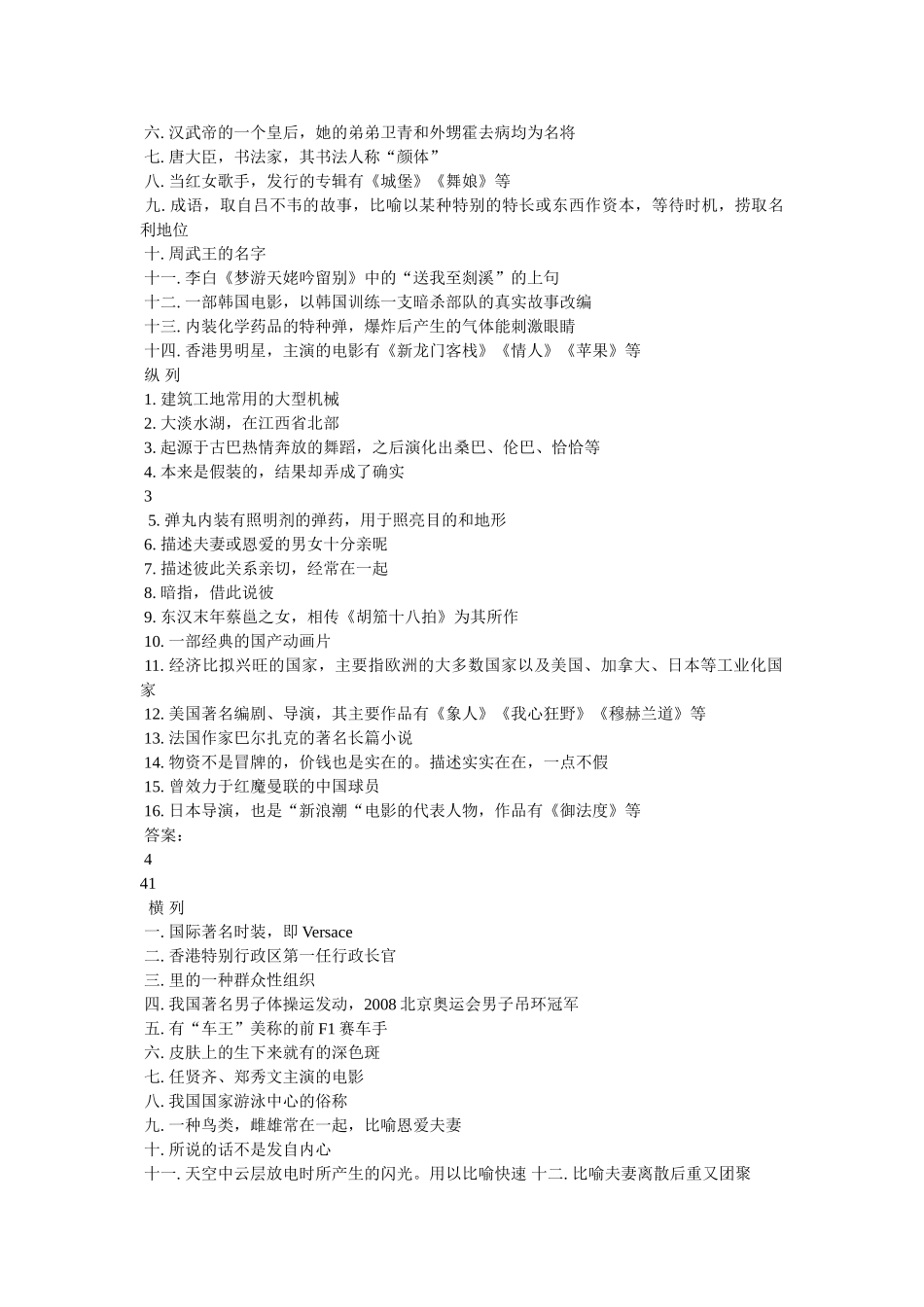 六. 汉武帝的一个皇后，她的弟弟卫青和外甥霍去病均为名将
七. 唐大臣，书法家，其书法人称“颜体”
八. 当红女歌手，发行的专辑有《城堡》《舞娘》等
九. 成语，取自吕不韦的故事，比喻以某种特别的特长或东西作资本，等待时机，捞取名利地位
十. 周武王的名字
十一. 李白《梦游天姥吟留别》中的“送我至剡溪”的上句
十二. 一部韩国电影，以韩国训练一支暗杀部队的真实故事改编
十三. 内装化学药品的特种弹，爆炸后产生的气体能刺激眼睛
十四. 香港男明星，主演的电影有《新龙门客栈》《情人》《苹果》等
纵 列
1. 建筑工地常用的大型机械
2. 大淡水湖，在江西省北部
3. 起源于古巴热情奔放的舞蹈，之后演化出桑巴、伦巴、恰恰等
4. 本来是假装的，结果却弄成了确实
3
5. 弹丸内装有照明剂的弹药，用于照亮目的和地形
6. 描述夫妻或恩爱的男女十分亲昵
7. 描述彼此关系亲切，经常在一起
8. 暗指，借此说彼
9. 东汉末年蔡邕之女，相传《胡笳十八拍》为其所作
10. 一部经典的国产动画片
11. 经济比拟兴旺的国家，主要指欧洲的大多数国家以及美国、加拿大、日本等工业化国家
12. 美国著名编剧、导演，其主要作品有《象人》《我心狂野》《穆赫兰道》等
13. 法国作家巴尔扎克的著名长篇小说
14. 物资不是冒牌的，价钱也是实在的。描述实实在在，一点不假
15. 曾效力于红魔曼联的中国球员
16. 日本导演，也是“新浪潮“电影的代表人物，作品有《御法度》等
答案：
4
41
横 列
一. 国际著名时装，即 Versace
二. 香港特别行政区第一任行政长官
三. 里的一种群众性组织
四. 我国著名男子体操运发动，2008 北京奥运会男子吊环冠军
五. 有“车王”美称的前 F1 赛车手
六. 皮肤上的生下来就有的深色斑
七. 任贤齐、郑秀文主演的电影
八. 我国国家游泳中心的俗称
九. 一种鸟类，雌雄常在一起，比喻恩爱夫妻
十. 所说的话不是发自内心
十一. 天空中云层放电时所产生的闪光。用以比喻快速 十二. 比喻夫妻离散后重又团聚